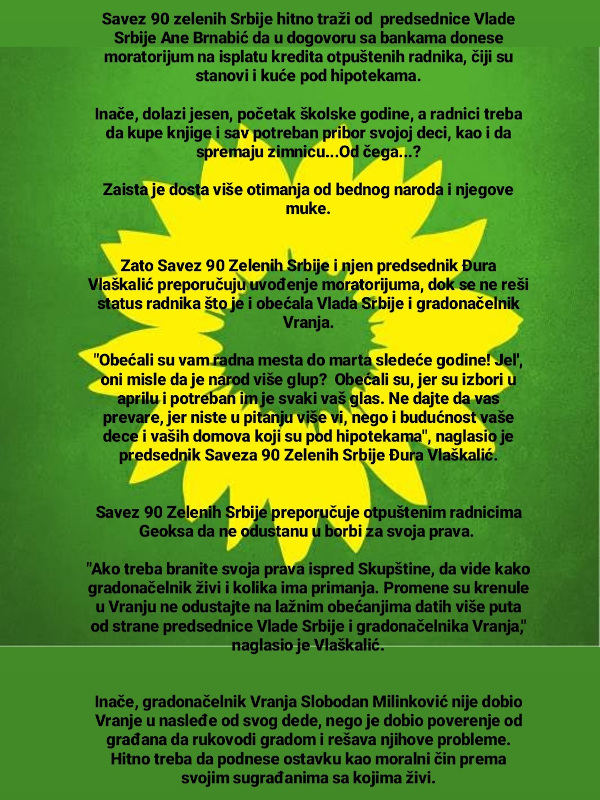 Savez 90 zelenih Srbije hitno traži od predsednice Vlade Srbije Ane Brnabić da u dogovoru sa bankama donese moratorijum na isplatu kredita otpuštenih radnika, čiji su stanovi i kuće pod hipotekama.

Inače, dolazi jesen, početak školske godine, a radnici treba da kupe knjige i sav potreban pribor svojoj deci, kao i da spremaju zimnicu...Od čega...?

Zaista je dosta više otimanja od bednog naroda i njegove muke.

Zato Savez 90 Zelenih Srbije i njen predsednik Đura Vlaškalić preporučuju uvođenje moratorijuma, dok se ne reši status radnika što je i obećala Vlada Srbije i gradonačelnik Vranja.

"Obećali su vam radna mesta do marta sledeće godine! Jel', oni misle da je narod više glup? Obećali su, jer su izbori u aprilu i potreban im je svaki vaš glas. Ne dajte da vas prevare, jer niste u pitanju više vi, nego i budućnost vaše dece i vaših domova koji su pod hipotekama", naglasio je predsednik Saveza 90 Zelenih Srbije Đura Vlaškalić.

Savez 90 Zelenih Srbije preporučuje otpuštenim radnicima Geoksa da ne odustanu u borbi za svoja prava.

"Ako treba branite svoja prava ispred Skupštine, da vide kako gradonačelnik živi i kolika ima primanja. Promene su krenule u Vranju ne odustajte na lažnim obećanjima datih više puta od strane predsednice Vlade Srbije i gradonačelnika Vranja," naglasio je Vlaškalić.

Inače, gradonačelnik Vranja Slobodan Milinković nije dobio Vranje u nasleđe od svog dede, nego je dobio poverenje od građana da rukovodi gradom i rešava njihove probleme. Hitno treba da podnese ostavku kao moralni čin prema svojim sugrađanima sa kojima živi.